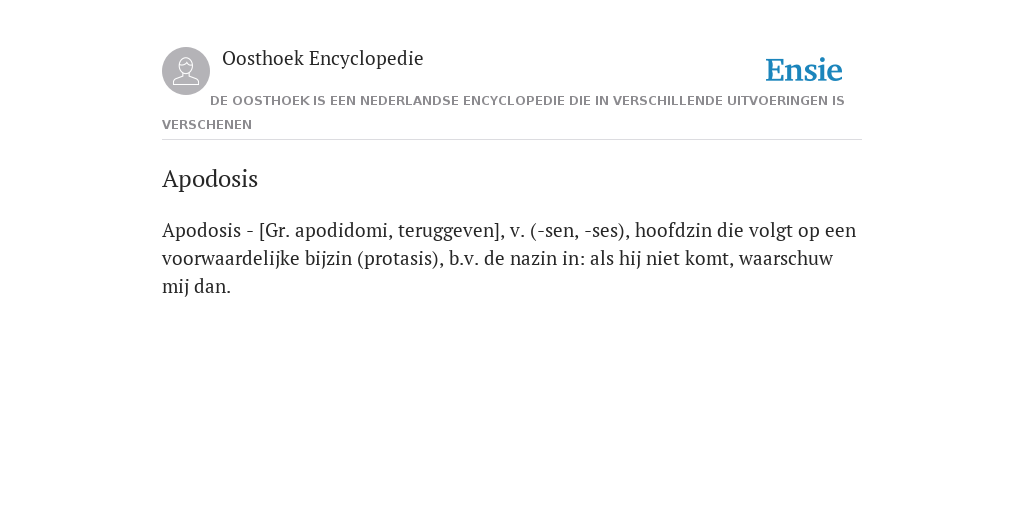 Oosthoek Encyclopedie

Ensie

DE OOSTHOEK IS EEN NEDERLANDSE ENCYCLOPEDIE DIE IN VERSCHILLENDE UITVOERINGEN IS VERSCHENEN

Apodosis

Apodosis - [Gr. apodidomi, teruggeven], v. (-sen, -ses), hoofdzin die volgt op een voorwaardelijke bijzin (protasis), b.v. de nazin in: als hij niet komt, waarschuw mij dan.